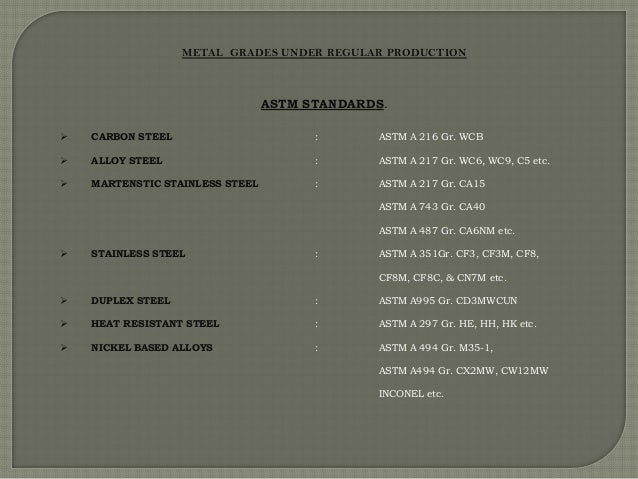 METAL GRADES UNDER REGULAR PRODUCTION

ASTM STANDARDS.

➢ CARBON STEEL : ASTM A 216 Gr. WCB

➢ ALLOY STEEL : ASTM A 217 Gr. WC6, WC9, C5 etc.

➢ MARTENSTIC STAINLESS STEEL : ASTM A 217 Gr. CA15
ASTM A 743 Gr. CA40
ASTM A 487 Gr. CA6NM etc.

➢ STAINLESS STEEL : ASTM A 351Gr. CF3, CF3M, CF8, CF8M, CF8C, & CN7M etc.

➢ DUPLEX STEEL : ASTM A995 Gr. CD3MWCUN

➢ HEAT RESISTANT STEEL : ASTM A 297 Gr. HE, HH, HK etc.

➢ NICKEL BASED ALLOYS : ASTM A 494 Gr. M35-1,
ASTM A494 Gr. CX2MW, CW12MW
INCONEL etc.